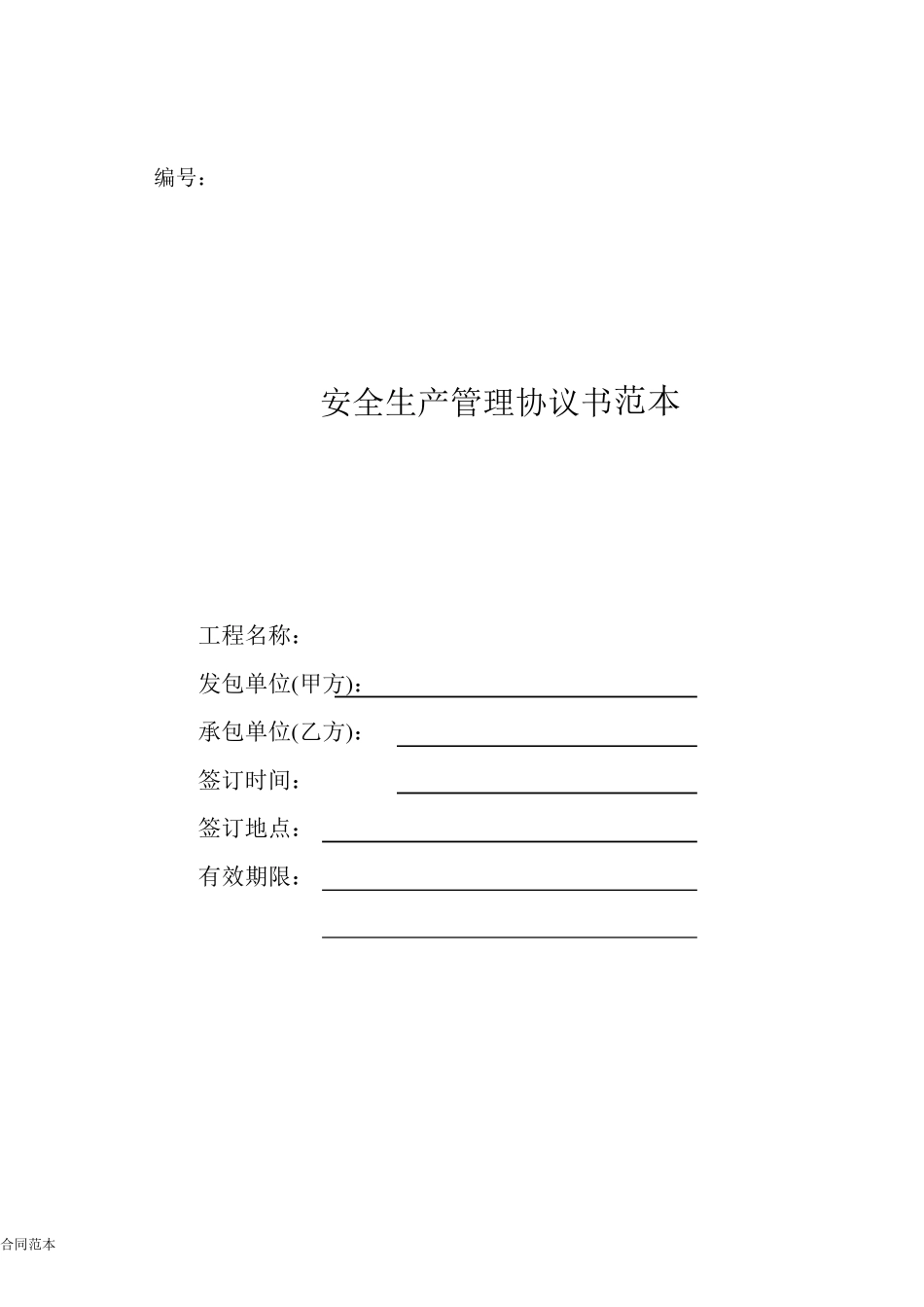 编号：

安全生产管理协议书范本

工程名称：

发包单位(甲方)：

承包单位(乙方)：

签订时间：

签订地点：

有效期限：

合同范本